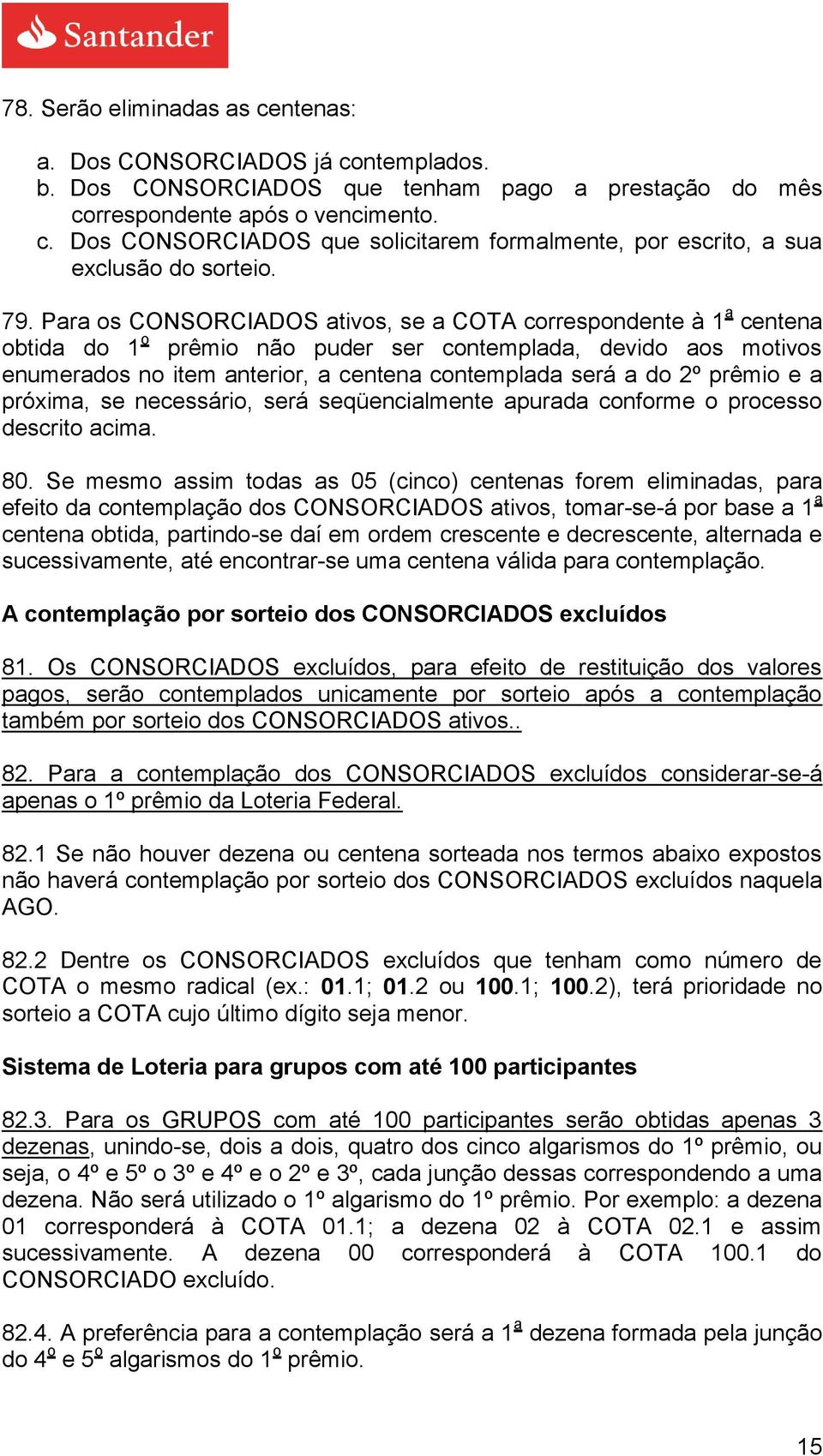 Santander

78. Serão eliminadas as centenas:

a. Dos CONSORCIADOS já contemplados.
b. Dos CONSORCIADOS que tenham pago a prestação do mês correspondente após o vencimento.
c. Dos CONSORCIADOS que solicitarem formalmente, por escrito, a sua exclusão do sorteio.

79. Para os CONSORCIADOS ativos, se a COTA correspondente à 1ª centena obtida do 1º prêmio não puder ser contemplada, devido aos motivos enumerados no item anterior, a centena contemplada será a do 2º prêmio e a próxima, se necessário, será seqüencialmente apurada conforme o processo descrito acima.

80. Se mesmo assim todas as 05 (cinco) centenas forem eliminadas, para efeito da contemplação dos CONSORCIADOS ativos, tomar-se-á por base a 1ª centena obtida, partindo-se daí em ordem crescente e decrescente, alternada e sucessivamente, até encontrar-se uma centena válida para contemplação.

A contemplação por sorteio dos CONSORCIADOS excluídos

81. Os CONSORCIADOS excluídos, para efeito de restituição dos valores pagos, serão contemplados unicamente por sorteio após a contemplação também por sorteio dos CONSORCIADOS ativos..

82. Para a contemplação dos CONSORCIADOS excluídos considerar-se-á apenas o 1º prêmio da Loteria Federal.

82.1 Se não houver dezena ou centena sorteada nos termos abaixo expostos não haverá contemplação por sorteio dos CONSORCIADOS excluídos naquela AGO.

82.2 Dentre os CONSORCIADOS excluídos que tenham como número de COTA o mesmo radical (ex.: 01.1; 01.2 ou 100.1; 100.2), terá prioridade no sorteio a COTA cujo último dígito seja menor.

Sistema de Loteria para grupos com até 100 participantes

82.3. Para os GRUPOS com até 100 participantes serão obtidas apenas 3 dezenas, unindo-se, dois a dois, quatro dos cinco algarismos do 1º prêmio, ou seja, o 4º e 5º o 3º e 4º e o 2º e 3º, cada junção dessas correspondendo a uma dezena. Não será utilizado o 1º algarismo do 1º prêmio. Por exemplo: a dezena 01 corresponderá à COTA 01.1; a dezena 02 à COTA 02.1 e assim sucessivamente. A dezena 00 corresponderá à COTA 100.1 do CONSORCIADO excluído.

82.4. A preferência para a contemplação será a 1ª dezena formada pela junção do 4º e 5º algarismos do 1º prêmio.

15